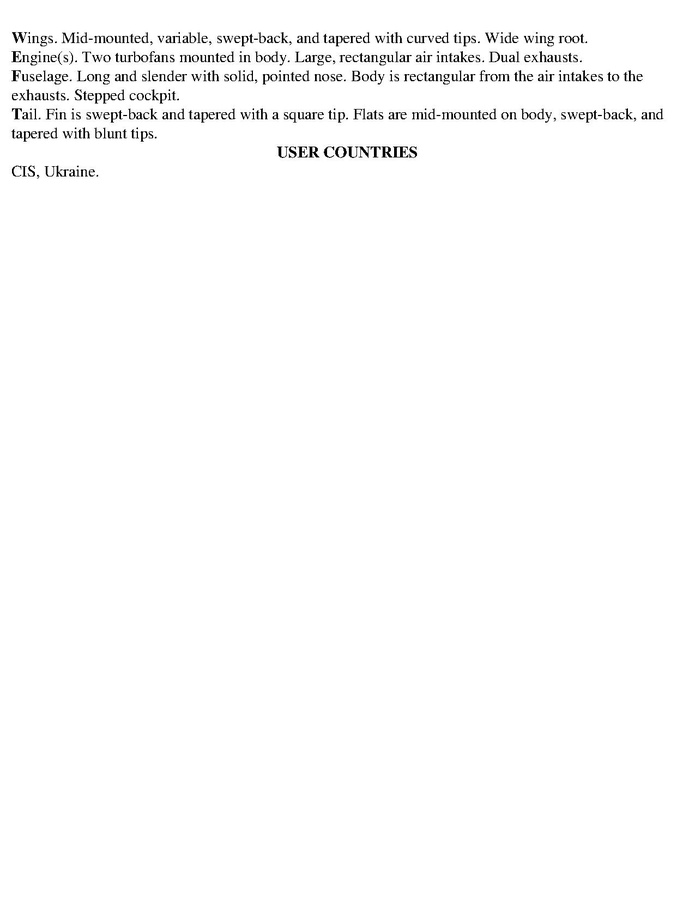 Wings. Mid-mounted, variable, swept-back, and tapered with curved tips. Wide wing root.

Engine(s). Two turbofans mounted in body. Large, rectangular air intakes. Dual exhausts.

Fuselage. Long and slender with solid, pointed nose. Body is rectangular from the air intakes to the exhausts. Stepped cockpit.

Tail. Fin is swept-back and tapered with a square tip. Flats are mid-mounted on body, swept-back, and tapered with blunt tips.

USER COUNTRIES

CIS, Ukraine.